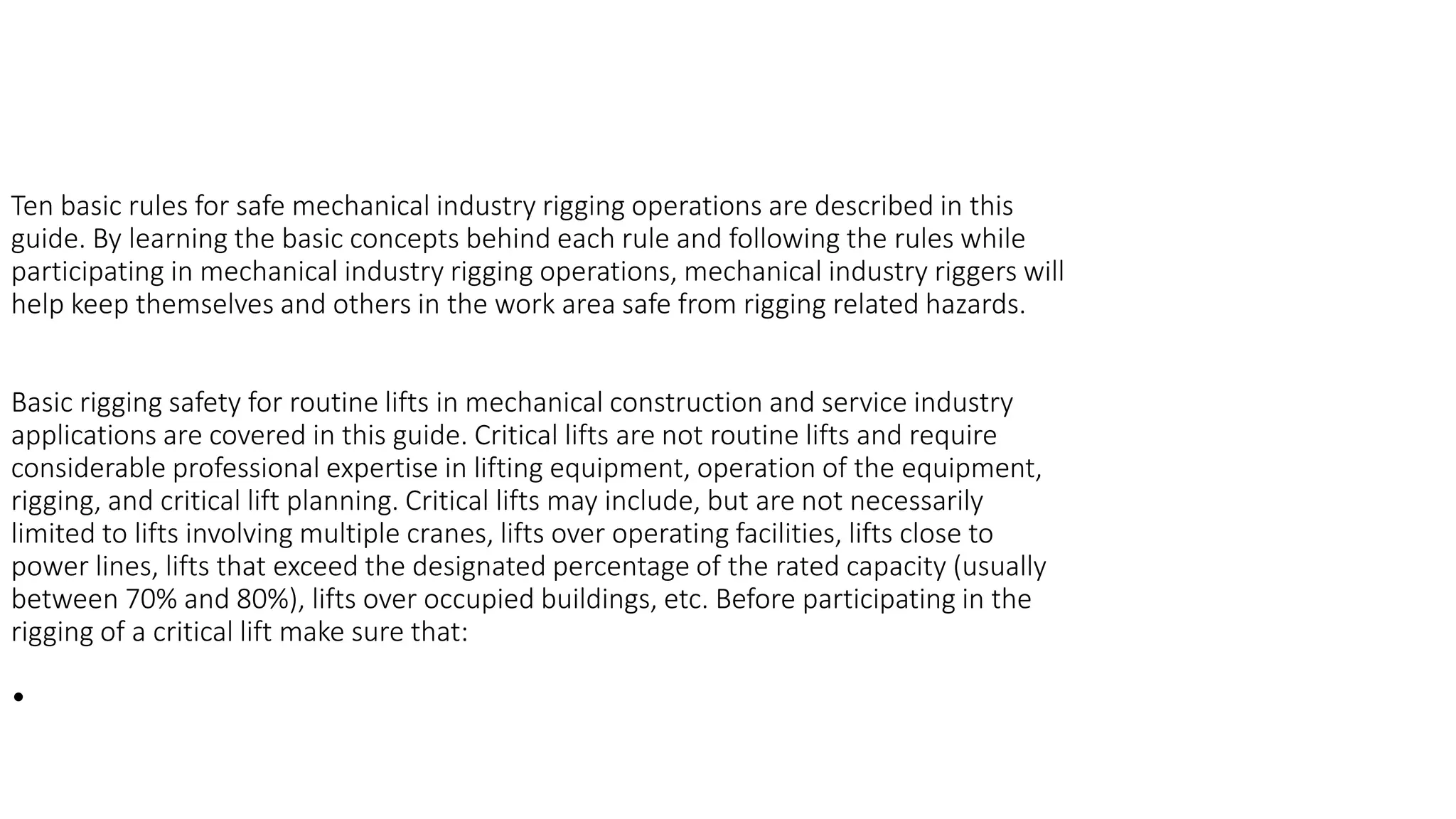 Ten basic rules for safe mechanical industry rigging operations are described in this guide. By learning the basic concepts behind each rule and following the rules while participating in mechanical industry rigging operations, mechanical industry riggers will help keep themselves and others in the work area safe from rigging related hazards.

Basic rigging safety for routine lifts in mechanical construction and service industry applications are covered in this guide. Critical lifts are not routine lifts and require considerable professional expertise in lifting equipment, operation of the equipment, rigging, and critical lift planning. Critical lifts may include, but are not necessarily limited to lifts involving multiple cranes, lifts over operating facilities, lifts close to power lines, lifts that exceed the designated percentage of the rated capacity (usually between 70% and 80%), lifts over occupied buildings, etc. Before participating in the rigging of a critical lift make sure that:

•